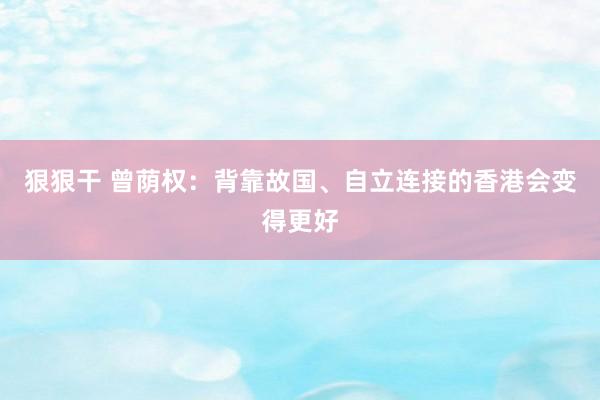 狠狠干 曾荫权：背靠故国、自立连接的香港会变得更好